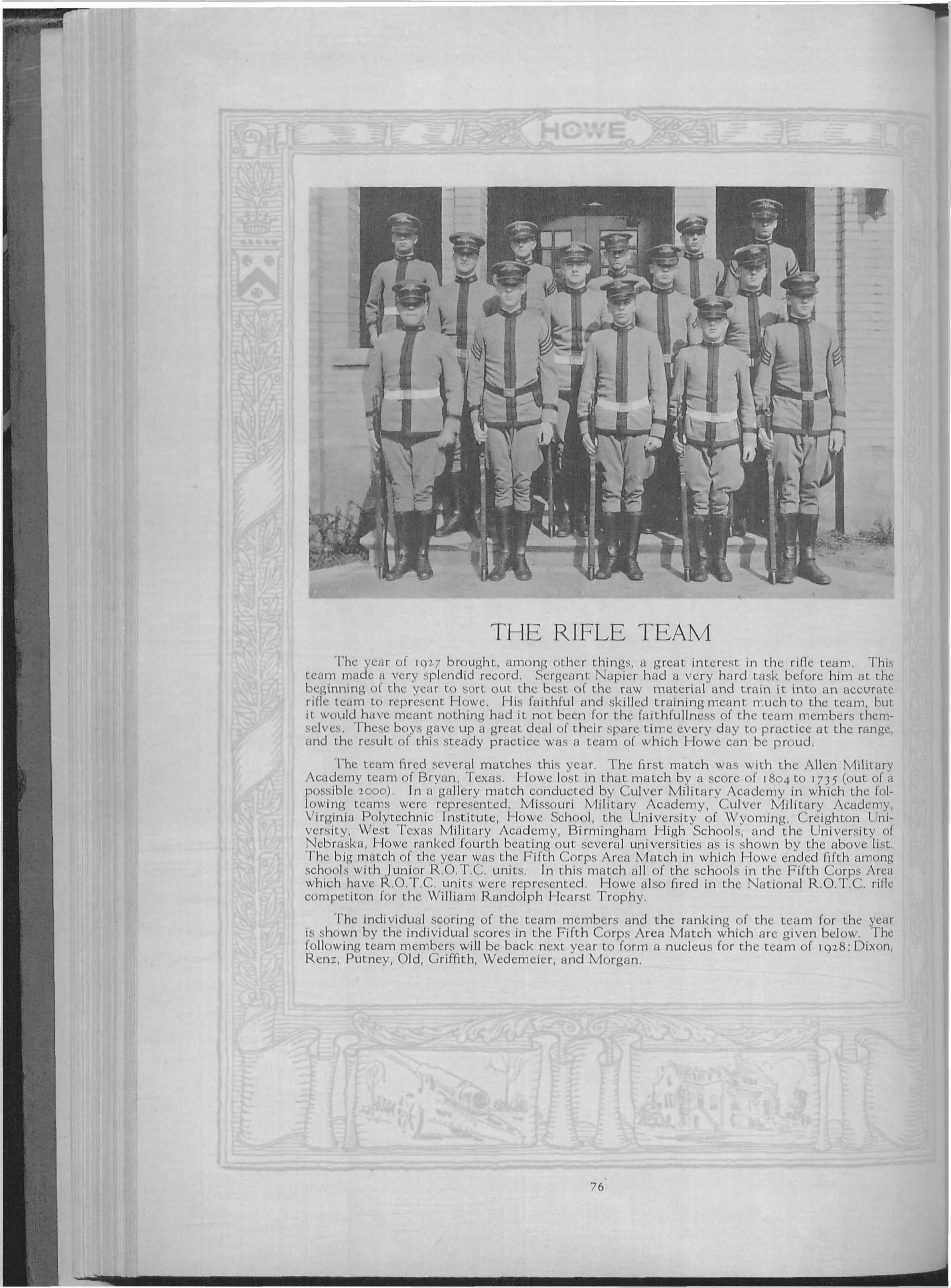 HOWE

THE RIFLE TEAM

The year of 1927 brought, among other things, a great interest in the rifle team. This team made a very splendid record. Sergeant Napier had a very hard task before him at the beginning of the year to sort out the best of the raw material and train it into an accurate rifle team to represent Howe. His faithful and skilled training meant much to the team, but it would have meant nothing had it not been for the faithfullness of the team members themselves. These boys gave up a great deal of their spare time every day to practice at the range, and the result of this steady practice was a team of which Howe can be proud.

The team fired several matches this year. The first match was with the Allen Military Academy team of Bryan, Texas. Howe lost in that match by a score of 1804 to 1735 (out of a possible 2000). In a gallery match conducted by Culver Military Academy in which the following teams were represented, Missouri Military Academy, Culver Military Academy, Virginia Polytechnic Institute, Howe School, the University of Wyoming, Creighton University, West Texas Military Academy, Birmingham High Schools, and the University of Nebraska, Howe ranked fourth beating out several universities as is shown by the above list. The big match of the year was the Fifth Corps Area Match in which Howe ended fifth among schools with Junior R.O.T.C. units. In this match all of the schools in the Fifth Corps Area which have R.O.T.C. units were represented. Howe also fired in the National R.O.T.C. rifle competiton for the William Randolph Hearst Trophy.

The individual scoring of the team members and the ranking of the team for the year is shown by the individual scores in the Fifth Corps Area Match which are given below. The following team members will be back next year to form a nucleus for the team of 1928: Dixon, Renz, Putney, Old, Griffith, Wedemeier, and Morgan.

76